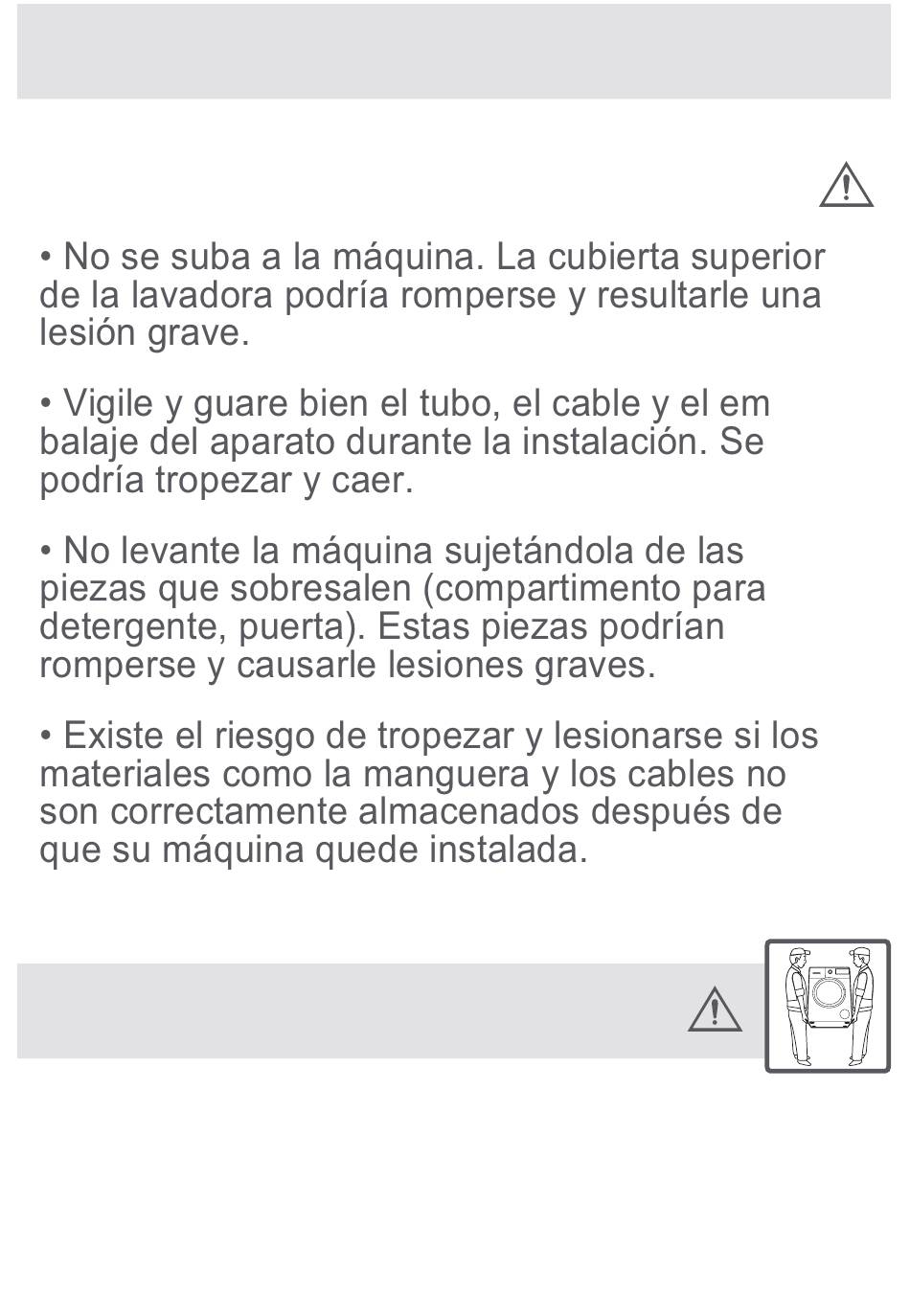 • No se suba a la máquina. La cubierta superior de la lavadora podría romperse y resultarle una lesión grave.

• Vigile y guare bien el tubo, el cable y el em balaje del aparato durante la instalación. Se podría tropezar y caer.

• No levante la máquina sujetándola de las piezas que sobresalen (compartimento para detergente, puerta). Estas piezas podrían romperse y causarle lesiones graves.

• Existe el riesgo de tropezar y lesionarse si los materiales como la manguera y los cables no son correctamente almacenados después de que su máquina quede instalada.